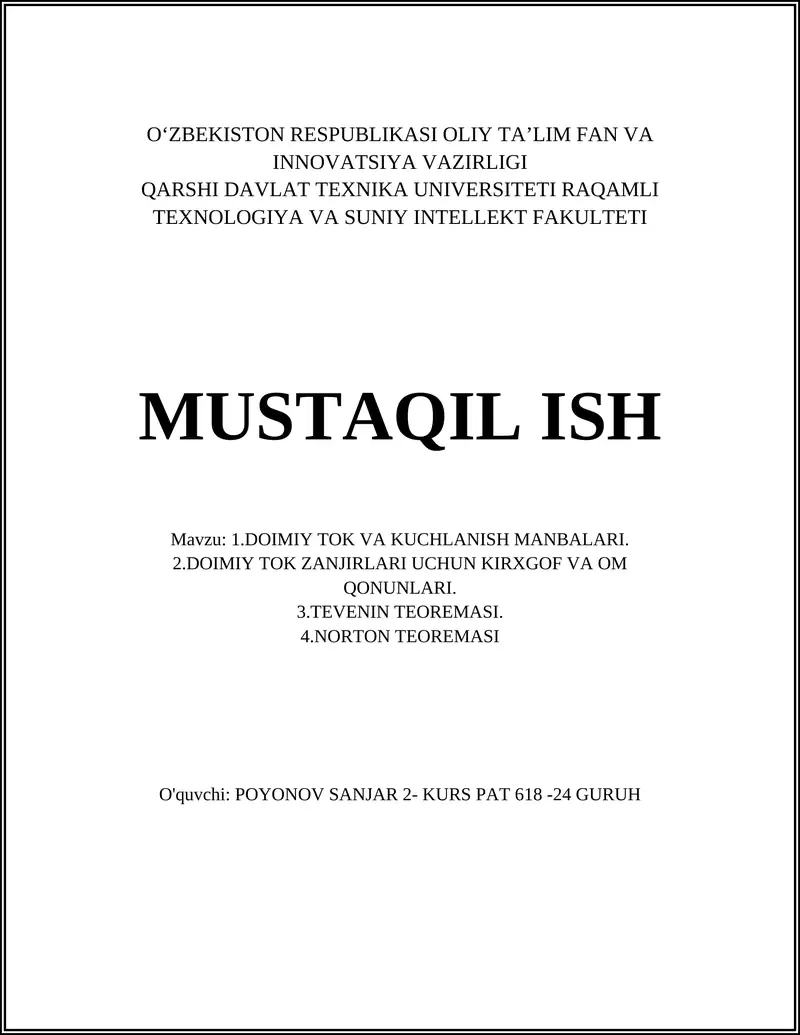 O‘ZBEKISTON RESPUBLIKASI OLIY TA’LIM FAN VA INNOVATSIYA VAZIRLIGI
QARSHI DAVLAT TEXNIKA UNIVERSITETI RAQAMLI TEXNOLOGIYA VA SUNIY INTELLEKT FAKULTETI

MUSTAQIL ISH

Mavzu: 1.DOIMIY TOK VA KUCHLANISH MANBALARI.
2.DOIMIY TOK ZANJIRLARI UCHUN KIRXGOF VA OM QONUNLARI.
3.TEVENIN TEOREMASI.
4.NORTON TEOREMASI

O'quvchi: POYONOV SANJAR 2- KURS PAT 618 -24 GURUH